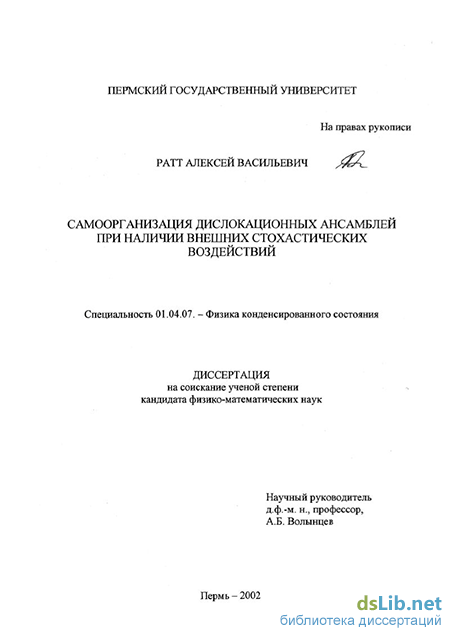 ПЕРМСКИЙ ГОСУДАРСТВЕННЫЙ УНИВЕРСИТЕТ

На правах рукописи

РАТТ АЛЕКСЕЙ ВАСИЛЬЕВИЧ

САМООРГАНИЗАЦИЯ ДИСЛОКАЦИОННЫХ АНСАМБЛЕЙ ПРИ НАЛИЧИИ ВНЕШНИХ СТОХАСТИЧЕСКИХ ВОЗДЕЙСТВИЙ

Специальность 01.04.07. – Физика конденсированного состояния

ДИССЕРТАЦИЯ
на соискание ученой степени
кандидата физико-математических наук

Научный руководитель
д.ф.-м. н., профессор,
А.Б. Волынцев

Пермь – 2002

dsLib.net
библиотека диссертаций